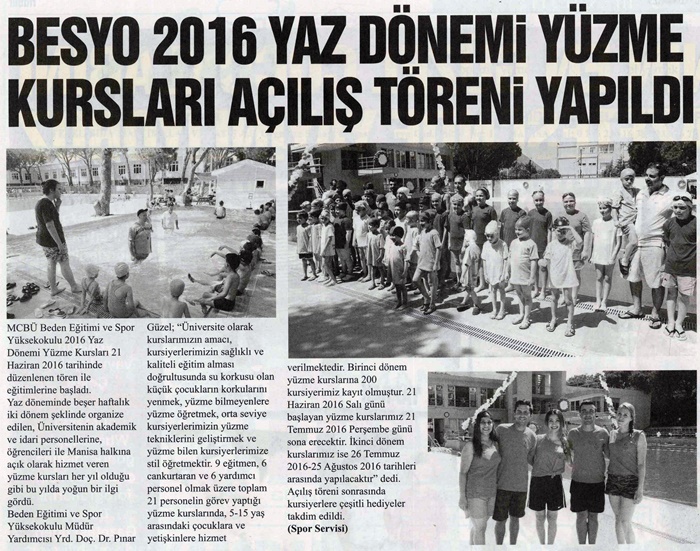 BESYO 2016 YAZ DÖNEMİ YÜZME KURSLARI AÇILIŞ TÖRENİ YAPILDI

MCBÜ Beden Eğitimi ve Spor Yüksekokulu 2016 Yaz Dönemi Yüzme Kursları 21 Haziran 2016 tarihinde düzenlenen tören ile eğitimlerine başladı.

Yaz döneminde beşer haftalık iki dönem şeklinde organize edilen, Üniversitenin akademik ve idari personellerine, öğrencileri ile Manisa halkına açık olarak hizmet veren yüzme kursları her yıl olduğu gibi bu yılda yoğun bir ilgi gördü.

Beden Eğitimi ve Spor Yüksekokulu Müdür Yardımcısı Yrd. Doç. Dr. Pınar Güzel; "Üniversite olarak kurslarımızın amacı, kursiyerlerimizin sağlıklı ve kaliteli eğitim alması doğrultusunda su korkusu olan küçük çocukların korkularını yenmek, yüzme bilmeyenlere yüzme öğretmek, orta seviye kursiyerlerimizin yüzme tekniklerini geliştirmek ve yüzme bilen kursiyerlerimize stil öğretmektir. 9 eğitmen, 6 cankurtaran ve 6 yardımcı personel olmak üzere toplam 21 personelin görev yaptığı yüzme kurslarında, 5-15 yaş arasındaki çocuklara ve yetişkinlere hizmet verilmektedir. Birinci dönem yüzme kurslarına 200 kursiyerimiz kayıt olmuştur. 21 Haziran 2016 Salı günü başlayan yüzme kurslarımız 21 Temmuz 2016 Perşembe günü sona erecektir. İkinci dönem kurslarımız ise 26 Temmuz 2016-25 Ağustos 2016 tarihleri arasında yapılacaktır" dedi. Açılış töreni sonrasında kursiyerlere çeşitli hediyeler takdim edildi.
(Spor Servisi)